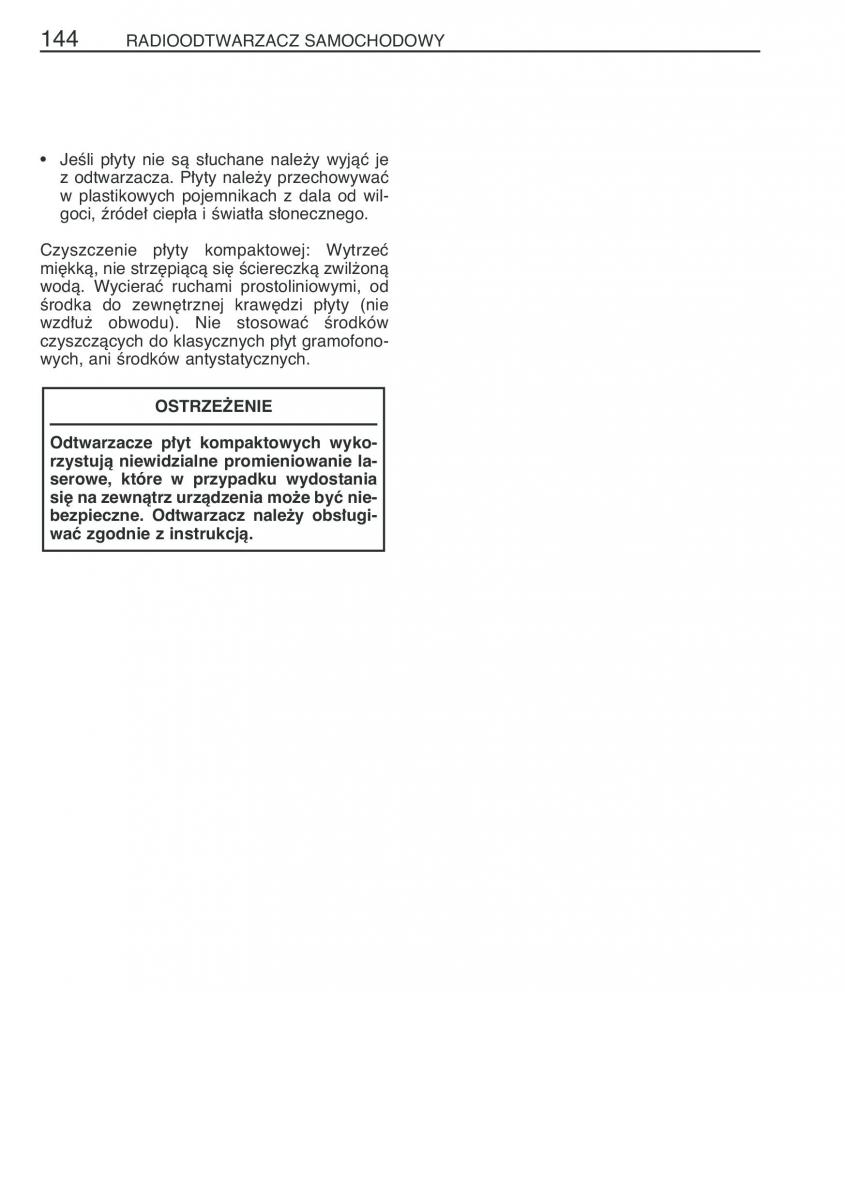 144 RADIOODTWARZACZ SAMOCHODOWY

• Jeśli płyty nie są słuchane należy wyjąć je z odtwarzacza. Płyty należy przechowywać w plastikowych pojemnikach z dala od wilgoci, źródeł ciepła i światła słonecznego.

Czyszczenie płyty kompaktowej: Wytrzeć miękką, nie strzępiącą się ściereczką zwilżoną wodą. Wycierać ruchami prostoliniowymi, od środka do zewnętrznej krawędzi płyty (nie wzdłuż obwodu). Nie stosować środków czyszczących do klasycznych płyt gramofonowych, ani środków antystatycznych.

OSTRZEŻENIE

Odtwarzacze płyt kompaktowych wykorzystują niewidzialne promieniowanie laserowe, które w przypadku wydostania się na zewnątrz urządzenia może być niebezpieczne. Odtwarzacz należy obsługiwać zgodnie z instrukcją.